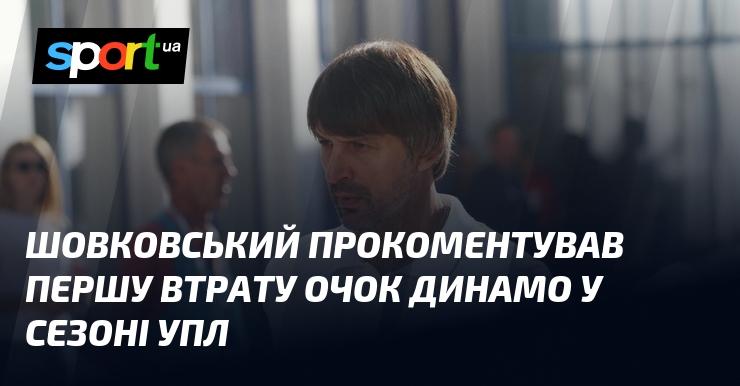 sport ua

ШОВКОВСЬКИЙ ПРОКОМЕНТУВАВ ПЕРШУ ВТРАТУ ОЧОК ДИНАМО У СЕЗОНІ УПЛ